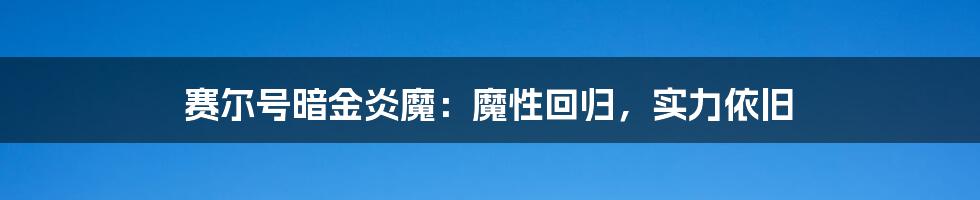 赛尔号暗金炎魔：魔性回归，实力依旧